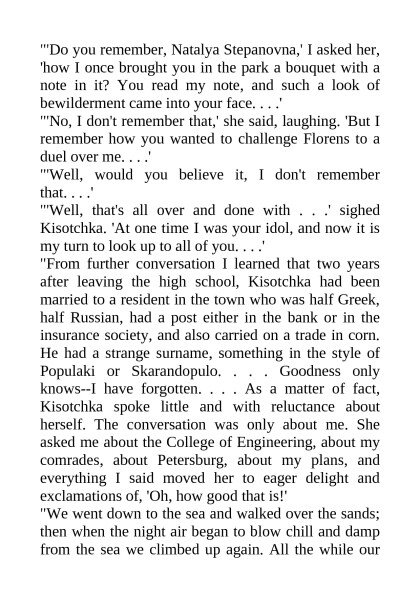 "'Do you remember, Natalya Stepanovna,' I asked her, 'how I once brought you in the park a bouquet with a note in it? You read my note, and such a look of bewilderment came into your face. . . .'
"'No, I don't remember that,' she said, laughing. 'But I remember how you wanted to challenge Florens to a duel over me. . . .'
"'Well, would you believe it, I don't remember that. . . .'
"'Well, that's all over and done with . . .' sighed Kisotchka. 'At one time I was your idol, and now it is my turn to look up to all of you. . . .'
"From further conversation I learned that two years after leaving the high school, Kisotchka had been married to a resident in the town who was half Greek, half Russian, had a post either in the bank or in the insurance society, and also carried on a trade in corn. He had a strange surname, something in the style of Populaki or Skarandopulo. . . . Goodness only knows--I have forgotten. . . . As a matter of fact, Kisotchka spoke little and with reluctance about herself. The conversation was only about me. She asked me about the College of Engineering, about my comrades, about Petersburg, about my plans, and everything I said moved her to eager delight and exclamations of, 'Oh, how good that is!'
"We went down to the sea and walked over the sands; then when the night air began to blow chill and damp from the sea we climbed up again. All the while our